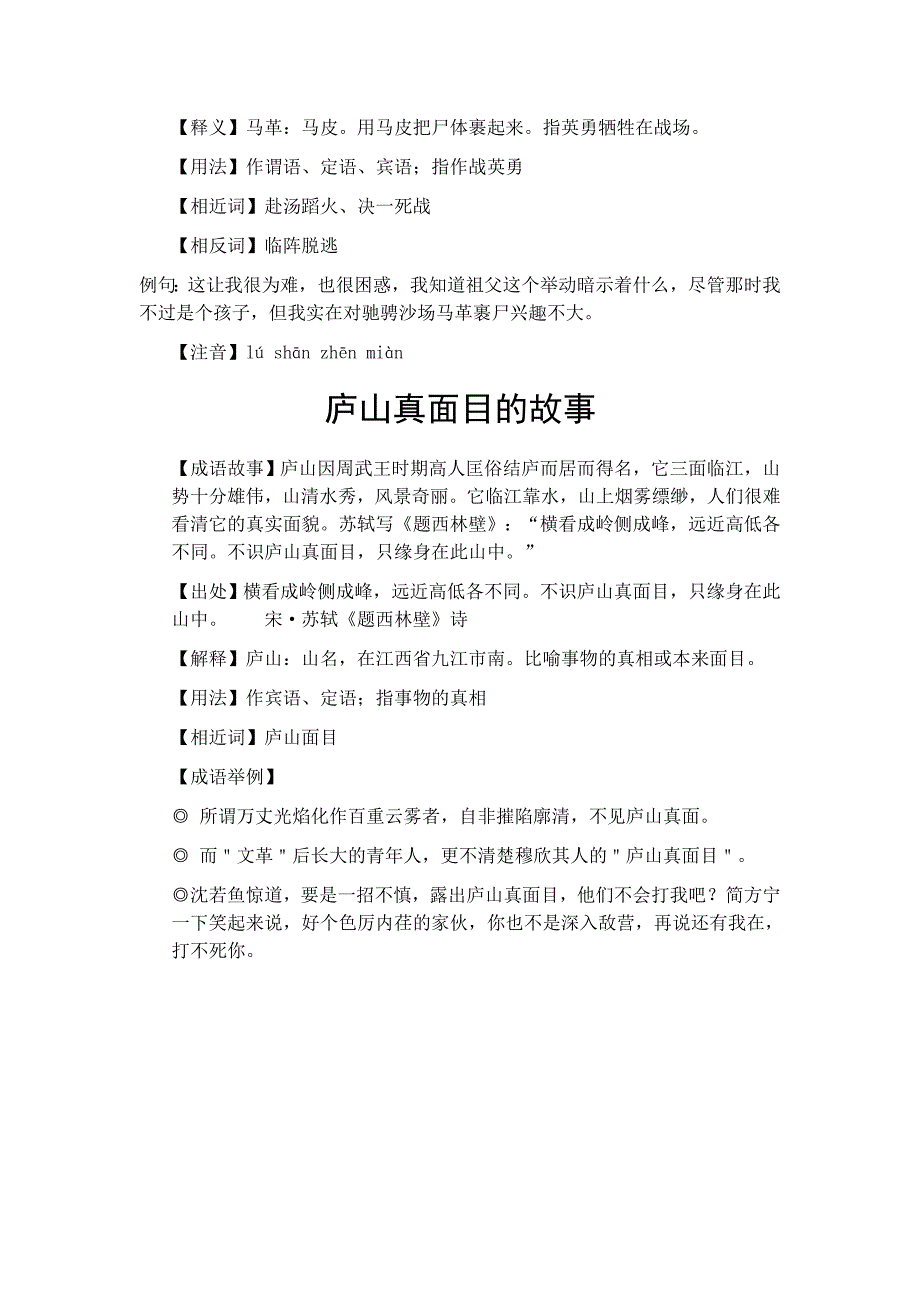 【释义】马革：马皮。用马皮把尸体裹起来。指英勇牺牲在战场。

【用法】作谓语、定语、宾语；指作战英勇

【相近词】赴汤蹈火、决一死战

【相反词】临阵脱逃

例句：这让我很为难，也很困惑，我知道祖父这个举动暗示着什么，尽管那时我不过是个孩子，但我实在对驰骋沙场马革裹尸兴趣不大。

【注音】lú shān zhēn miàn

庐山真面目的故事

【成语故事】庐山因周武王时期高人匡俗结庐而居而得名，它三面临江，山势十分雄伟，山清水秀，风景奇丽。它临江靠水，山上烟雾缥缈，人们很难看清它的真实面貌。苏轼写《题西林壁》：“横看成岭侧成峰，远近高低各不同。不识庐山真面目，只缘身在此山中。”

【出处】横看成岭侧成峰，远近高低各不同。不识庐山真面目，只缘身在此山中。　宋·苏轼《题西林壁》诗

【解释】庐山：山名，在江西省九江市南。比喻事物的真相或本来面目。

【用法】作宾语、定语；指事物的真相

【相近词】庐山面目

【成语举例】

◎ 所谓万丈光焰化作百重云雾者，自非摧陷廓清，不见庐山真面。

◎ 而＂文革＂后长大的青年人，更不清楚穆欣其人的＂庐山真面目＂。

◎沈若鱼惊道，要是一招不慎，露出庐山真面目，他们不会打我吧？简方宁一下笑起来说，好个色厉内荏的家伙，你也不是深入敌营，再说还有我在，打不死你。